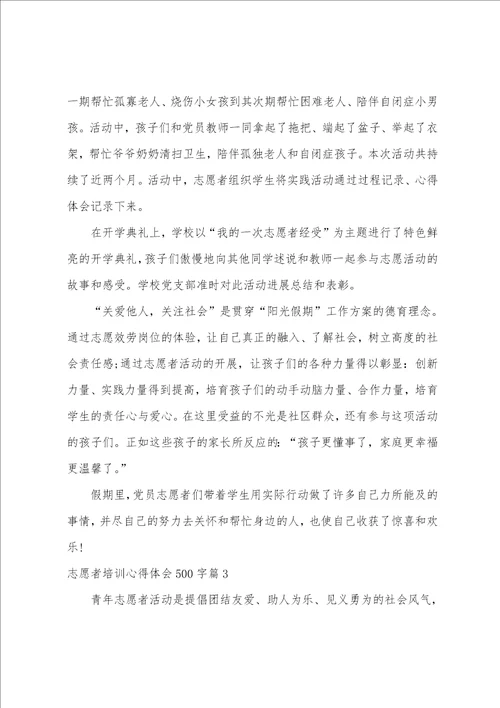 一期帮忙孤寡老人、烧伤小女孩到其次期帮忙困难老人、陪伴自闭症小男孩。活动中，孩子们和党员教师一同拿起了拖把、端起了盆子、举起了衣架，帮忙爷爷奶奶清扫卫生，陪伴孤独老人和自闭症孩子。本次活动共持续了近两个月。活动中，志愿者组织学生将实践活动通过过程记录、心得体会记录下来。

在开学典礼上，学校以“我的一次志愿者经受”为主题进行了特色鲜亮的开学典礼，孩子们傲慢地向其他同学述说和教师一起参与志愿活动的故事和感受。学校党支部准时对此活动进展总结和表彰。

“关爱他人，关注社会”是贯穿“阳光假期”工作方案的德育理念。通过志愿效劳岗位的体验，让自己真正的融入、了解社会，树立高度的社会责任感；通过志愿者活动的开展，让孩子们的各种力量得以彰显：创新力量、实践力量得到提高，培育孩子们的动手动脑力量、合作力量，培育学生的责任心与爱心。在这里受益的不光是社区群众，还有参与这项活动的孩子们。正如这些孩子的家长所反应的：“孩子更懂事了，家庭更幸福更温馨了。”

假期里，党员志愿者们带着学生用实际行动做了许多自己力所能及的事情，并尽自己的努力去关怀和帮忙身边的人，也使自己收获了惊喜和欢乐！

志愿者培训心得体会500字篇3

青年志愿者活动是提倡团结友爱、助人为乐、见义勇为的社会风气，